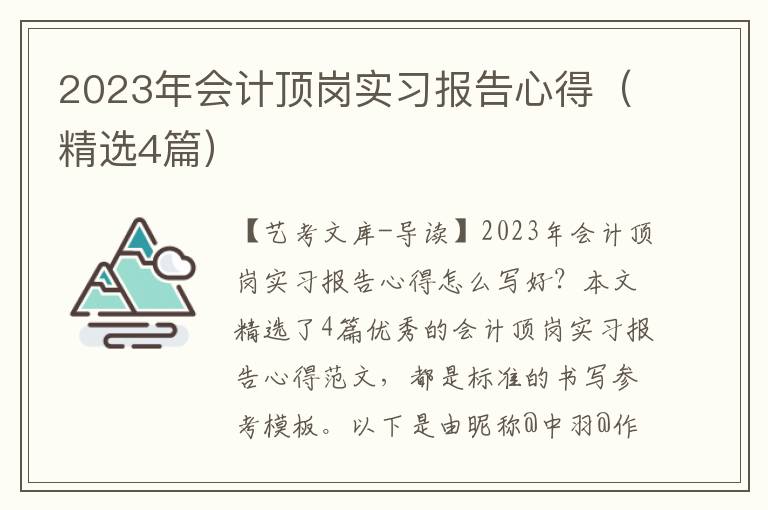 2023年会计顶岗实习报告心得（精选4篇）

【艺考文库-导读】2023年会计顶岗实习报告心得怎么写好？本文精选了4篇优秀的会计顶岗实习报告心得范文，都是标准的书写参考模板。以下是由昵称@中羽@作